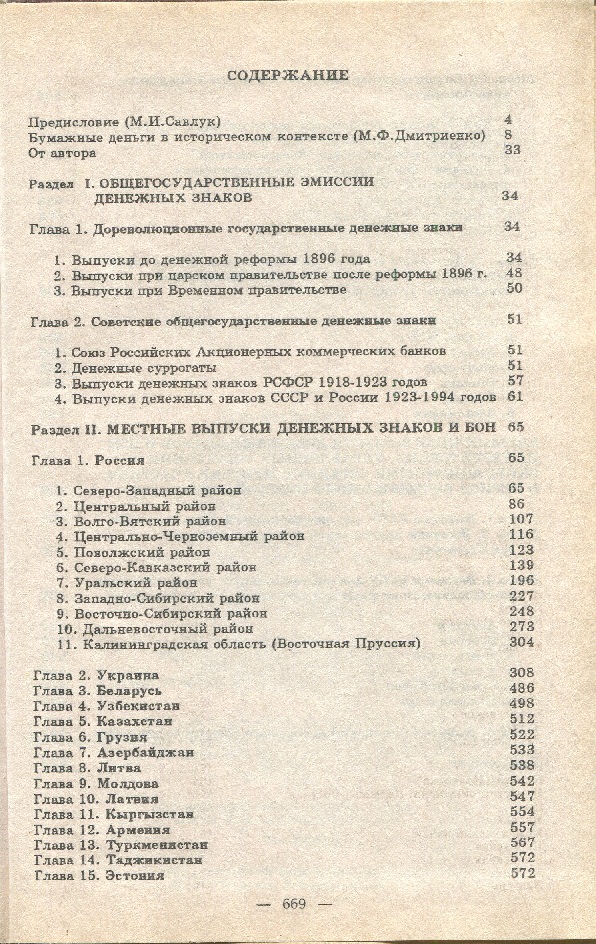 СОДЕРЖАНИЕ

Предисловие (М.И.Савлук) 4
Бумажные деньги в историческом контексте (М.Ф.Дмитриенко) 8
От автора 33

Раздел I. ОБЩЕГОСУДАРСТВЕННЫЕ ЭМИССИИ ДЕНЕЖНЫХ ЗНАКОВ 34

Глава 1. Дореволюционные государственные денежные знаки 34

1. Выпуски до денежной реформы 1896 года 34
2. Выпуски при царском правительстве после реформы 1896 г. 48
3. Выпуски при Временном правительстве 50

Глава 2. Советские общегосударственные денежные знаки 51

1. Союз Российских Акционерных коммерческих банков 51
2. Денежные суррогаты 51
3. Выпуски денежных знаков РСФСР 1918-1923 годов 57
4. Выпуски денежных знаков СССР и России 1923-1994 годов 61

Раздел II. МЕСТНЫЕ ВЫПУСКИ ДЕНЕЖНЫХ ЗНАКОВ И БОН 65

Глава 1. Россия 65

1. Северо-Западный район 65
2. Центральный район 86
3. Волго-Вятский район 107
4. Центрально-Черноземный район 116
5. Поволжский район 123
6. Северо-Кавказский район 139
7. Уральский район 196
8. Западно-Сибирский район 227
9. Восточно-Сибирский район 248
10. Дальневосточный район 273
11. Калининградская область (Восточная Пруссия) 304

Глава 2. Украина 308
Глава 3. Беларусь 486
Глава 4. Узбекистан 498
Глава 5. Казахстан 512
Глава 6. Грузия 522
Глава 7. Азербайджан 533
Глава 8. Литва 538
Глава 9. Молдова 542
Глава 10. Латвия 547
Глава 11. Кыргызстан 554
Глава 12. Армения 557
Глава 13. Туркменистан 567
Глава 14. Таджикистан 572
Глава 15. Эстония 572

— 669 —